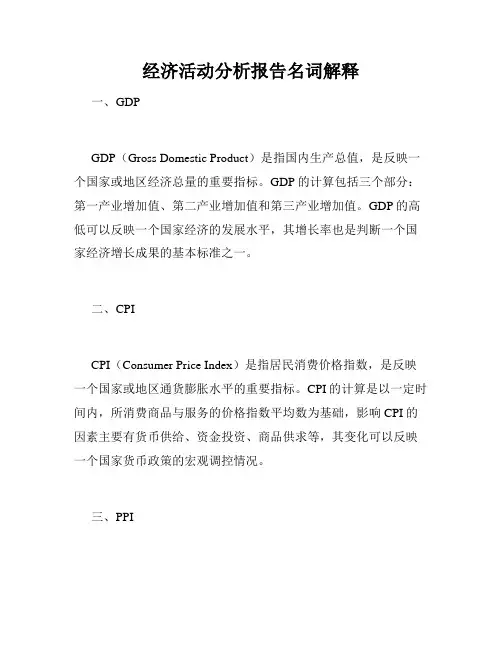 经济活动分析报告名词解释

一、GDP

GDP（Gross Domestic Product）是指国内生产总值，是反映一个国家或地区经济总量的重要指标。GDP的计算包括三个部分：第一产业增加值、第二产业增加值和第三产业增加值。GDP的高低可以反映一个国家经济的发展水平，其增长率也是判断一个国家经济增长成果的基本标准之一。

二、CPI

CPI（Consumer Price Index）是指居民消费价格指数，是反映一个国家或地区通货膨胀水平的重要指标。CPI的计算是以一定时间内，所消费商品与服务的价格指数平均数为基础，影响CPI的因素主要有货币供给、资金投资、商品供求等，其变化可以反映一个国家货币政策的宏观调控情况。

三、PPI